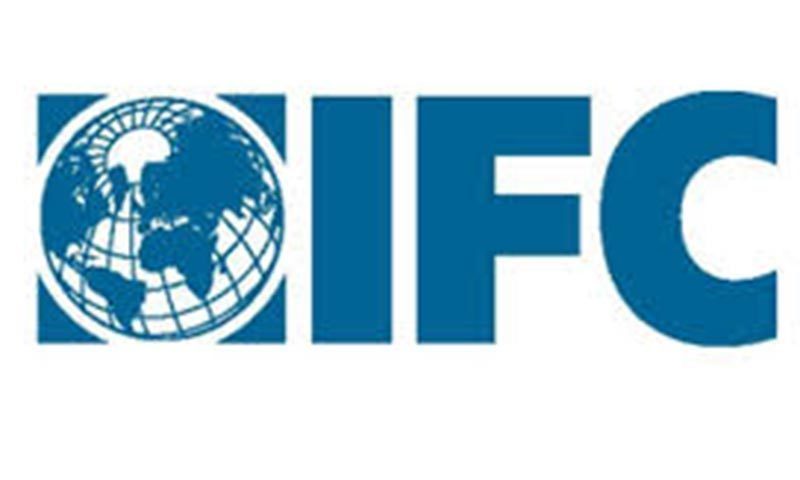 IFC